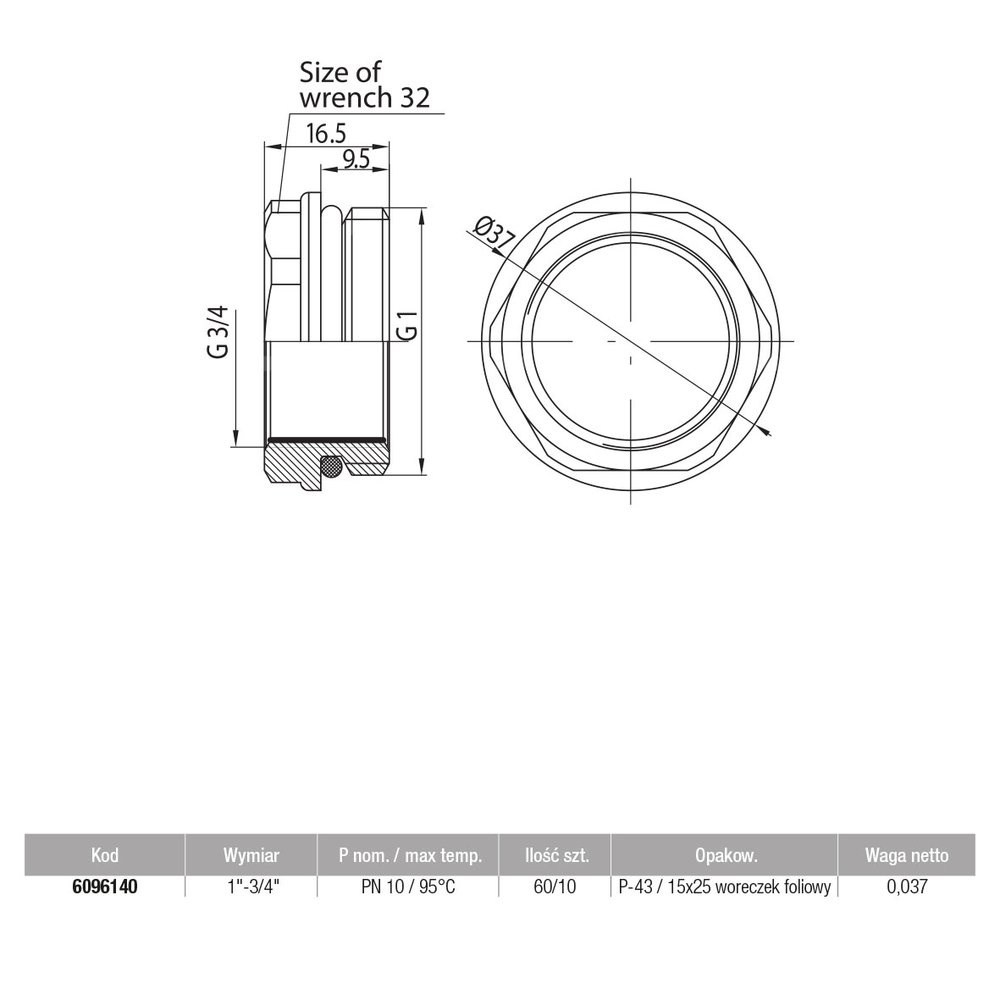 Size of wrench 32

16.5

9.5

G 3/4

G 1

Ø37

| Kod | Wymiar | P nom. / max temp. | Ilość szt. | Opakow. | Waga netto |
|---|---|---|---|---|---|
| 6096140 | 1"-3/4" | PN 10 / 95°C | 60/10 | P-43 / 15x25 woreczek foliowy | 0,037 |